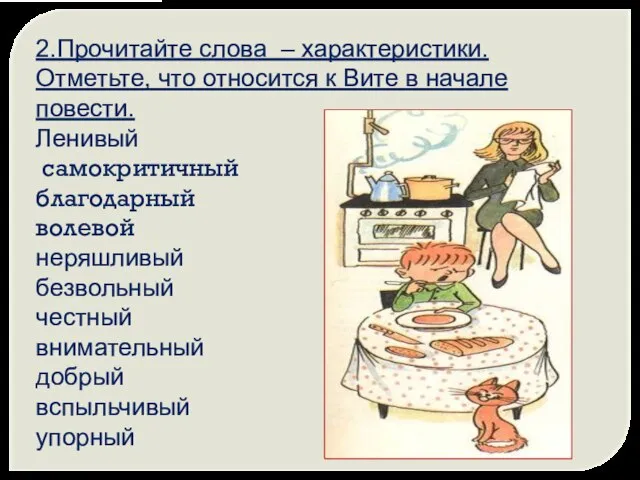 2.Прочитайте слова – характеристики. Отметьте, что относится к Вите в начале повести.

Ленивый
самокритичный
благодарный
волевой
неряшливый
безвольный
честный
внимательный
добрый
вспыльчивый
упорный